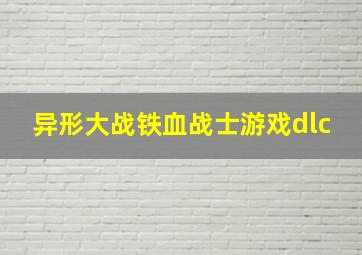 异形大战铁血战士游戏dlc